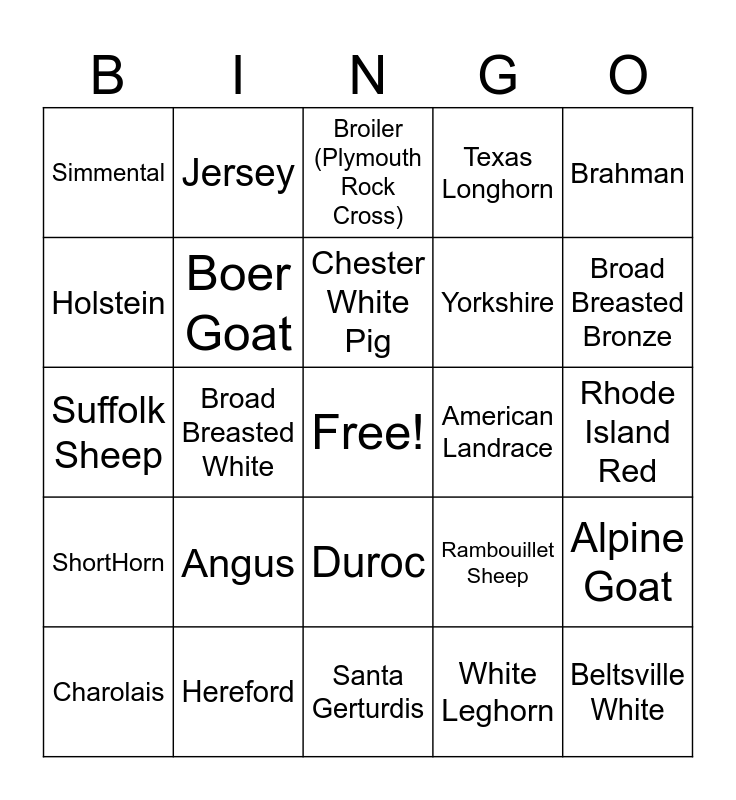 | B | I | N | G | O |
|---|---|---|---|---|
| Simmental | Jersey | Broiler (Plymouth Rock Cross) | Texas Longhorn | Brahman |
| Holstein | Boer Goat | Chester White Pig | Yorkshire | Broad Breasted Bronze |
| Suffolk Sheep | Broad Breasted White | Free! | American Landrace | Rhode Island Red |
| ShortHorn | Angus | Duroc | Rambouillet Sheep | Alpine Goat |
| Charolais | Hereford | Santa Gerturdis | White Leghorn | Beltsville White |